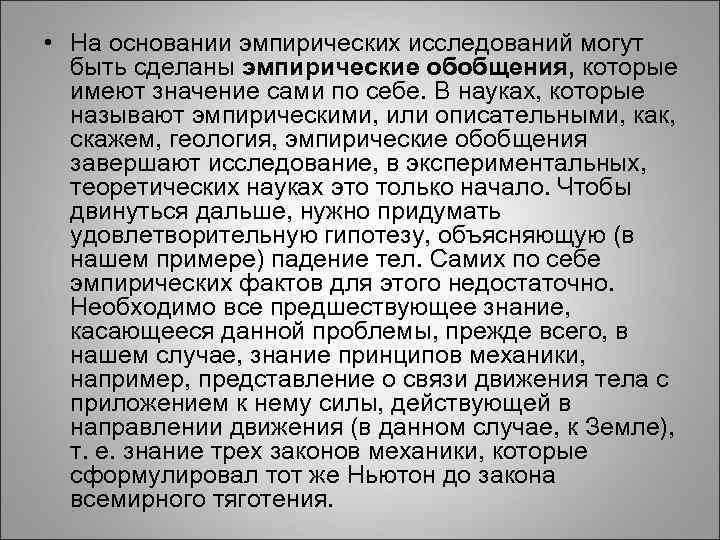 • На основании эмпирических исследований могут быть сделаны эмпирические обобщения, которые имеют значение сами по себе. В науках, которые называют эмпирическими, или описательными, как, скажем, геология, эмпирические обобщения завершают исследование, в экспериментальных, теоретических науках это только начало. Чтобы двинуться дальше, нужно придумать удовлетворительную гипотезу, объясняющую (в нашем примере) падение тел. Самих по себе эмпирических фактов для этого недостаточно. Необходимо все предшествующее знание, касающееся данной проблемы, прежде всего, в нашем случае, знание принципов механики, например, представление о связи движения тела с приложением к нему силы, действующей в направлении движения (в данном случае, к Земле), т. е. знание трех законов механики, которые сформулировал тот же Ньютон до закона всемирного тяготения.